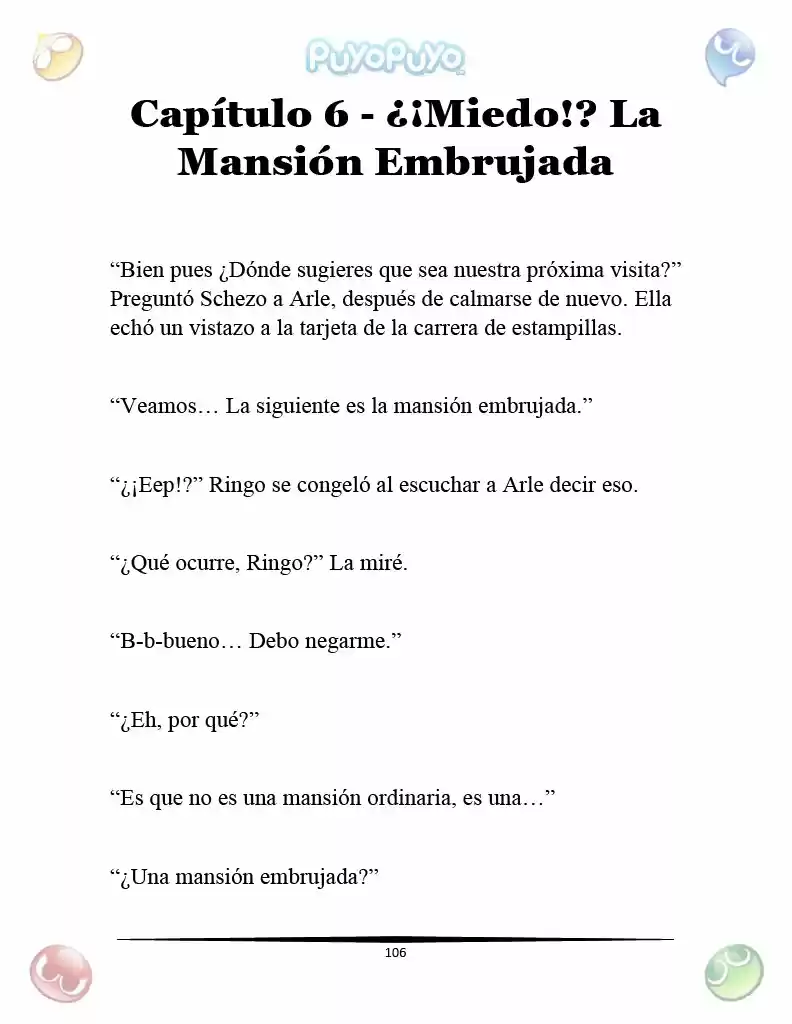 PuyoPuyo

Capítulo 6 - ¿¡Miedo!? La Mansión Embrujada

“Bien pues ¿Dónde sugieres que sea nuestra próxima visita?” Preguntó Schezo a Arle, después de calmarse de nuevo. Ella echó un vistazo a la tarjeta de la carrera de estampillas.

“Veamos… La siguiente es la mansión embrujada.”

“¿¡Eep!?” Ringo se congeló al escuchar a Arle decir eso.

“¿Qué ocurre, Ringo?” La miré.

“B-b-bueno… Debo negarme.”

“¿Eh, por qué?”

“Es que no es una mansión ordinaria, es una…”

“¿Una mansión embrujada?”

106